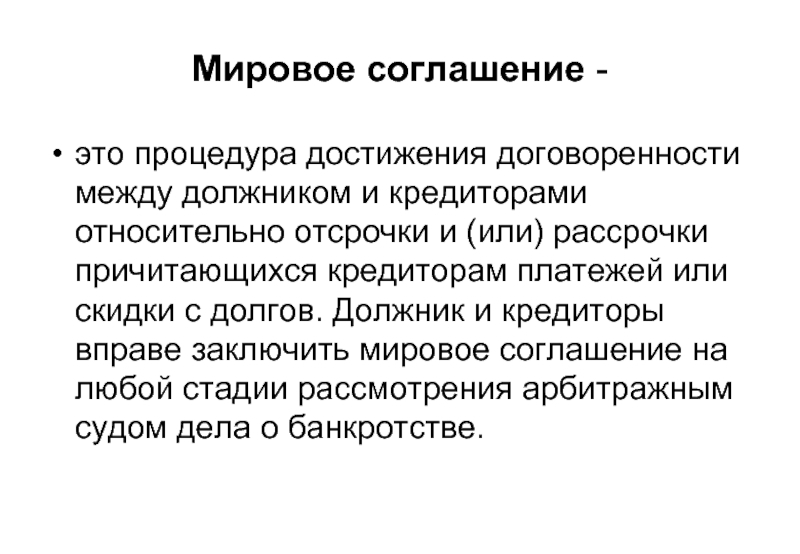 Мировое соглашение -

• это процедура достижения договоренности между должником и кредиторами относительно отсрочки и (или) рассрочки причитающихся кредиторам платежей или скидки с долгов. Должник и кредиторы вправе заключить мировое соглашение на любой стадии рассмотрения арбитражным судом дела о банкротстве.